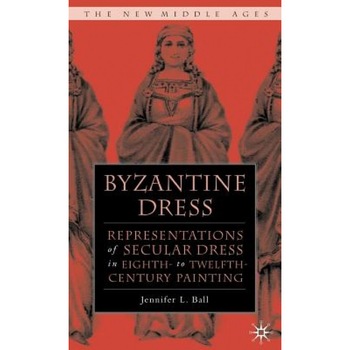 THE NEW MIDDLE AGES

BYZANTINE DRESS

REPRESENTATIONS of SECULAR DRESS in EIGHTH- to TWELFTH-CENTURY PAINTING

Jennifer L. Ball